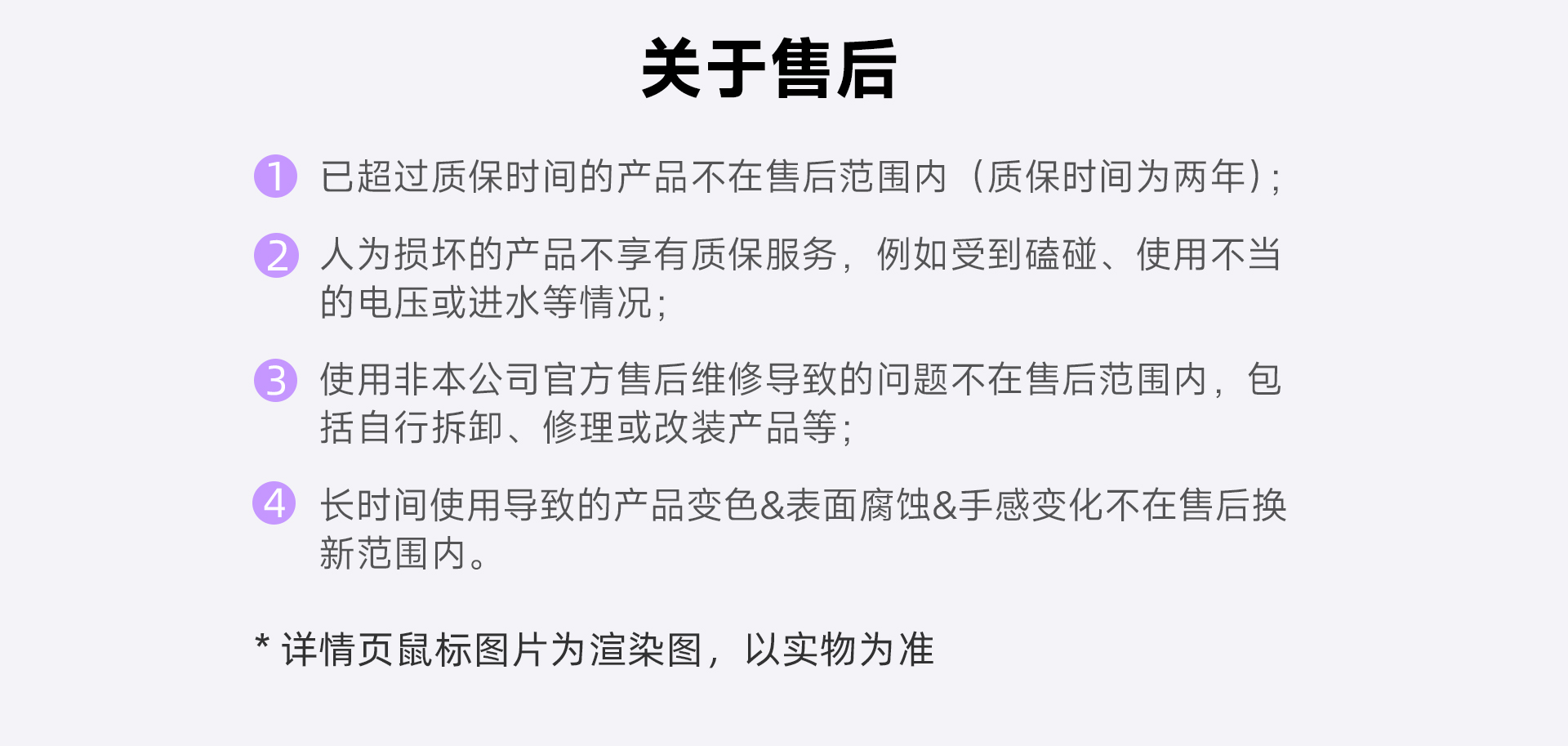 关于售后

1 已超过质保时间的产品不在售后范围内（质保时间为两年）;

2 人为损坏的产品不享有质保服务，例如受到磕碰、使用不当的电压或进水等情况;

3 使用非本公司官方售后维修导致的问题不在售后范围内，包括自行拆卸、修理或改装产品等;

4 长时间使用导致的产品变色&表面腐蚀&手感变化不在售后换新范围内。

* 详情页鼠标图片为渲染图，以实物为准